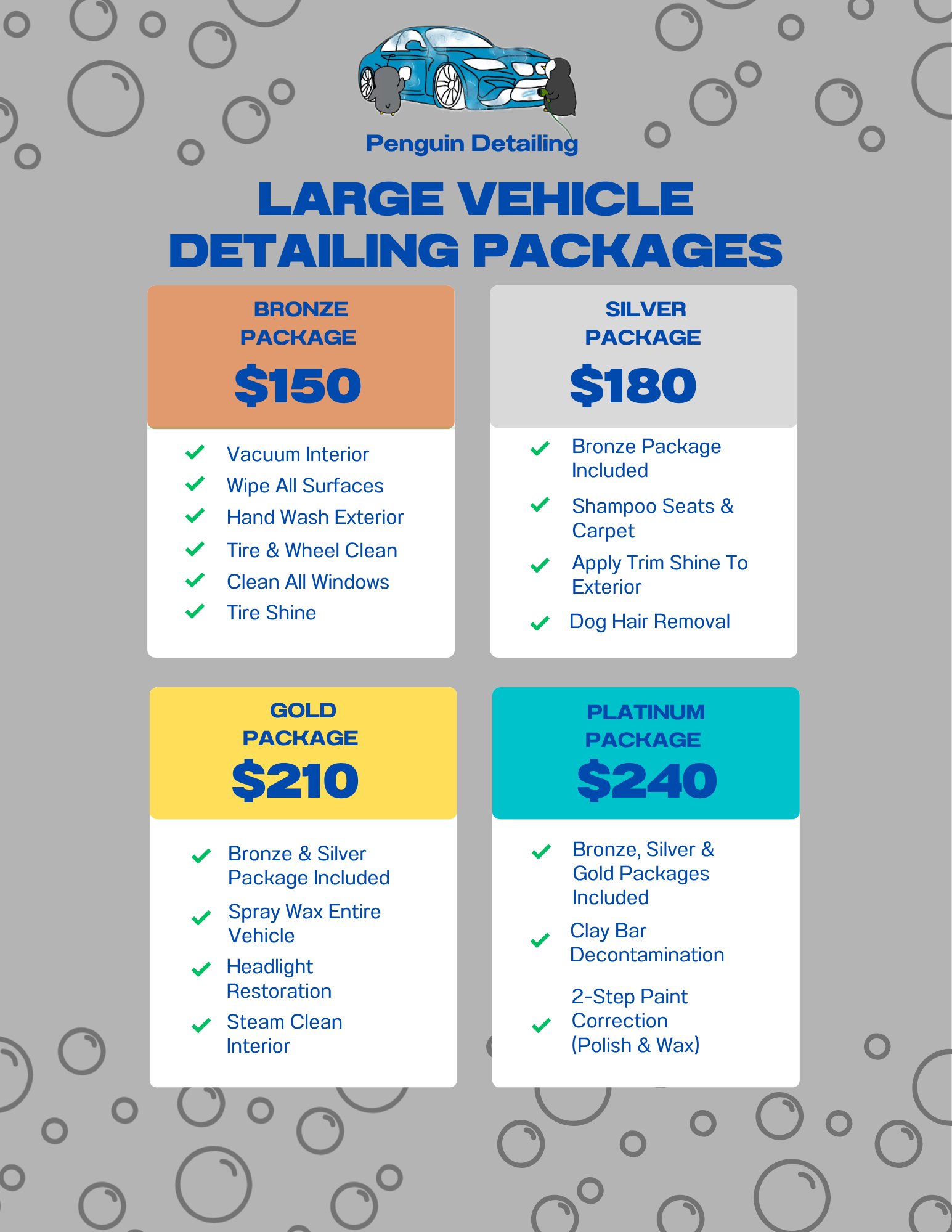 Penguin Detailing

LARGE VEHICLE DETAILING PACKAGES

BRONZE PACKAGE
$150

✓ Vacuum Interior
✓ Wipe All Surfaces
✓ Hand Wash Exterior
✓ Tire & Wheel Clean
✓ Clean All Windows
✓ Tire Shine

SILVER PACKAGE
$180

✓ Bronze Package Included
✓ Shampoo Seats & Carpet
✓ Apply Trim Shine To Exterior
✓ Dog Hair Removal

GOLD PACKAGE
$210

✓ Bronze & Silver Package Included
✓ Spray Wax Entire Vehicle
✓ Headlight Restoration
✓ Steam Clean Interior

PLATINUM PACKAGE
$240

✓ Bronze, Silver & Gold Packages Included
✓ Clay Bar Decontamination
✓ 2-Step Paint Correction (Polish & Wax)